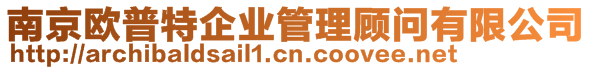 南京欧普特企业管理顾问有限公司
http://archibaldsail1.cn.coovee.net